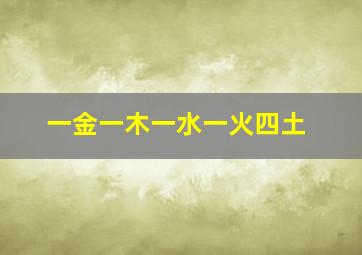 一金一木一水一火四土